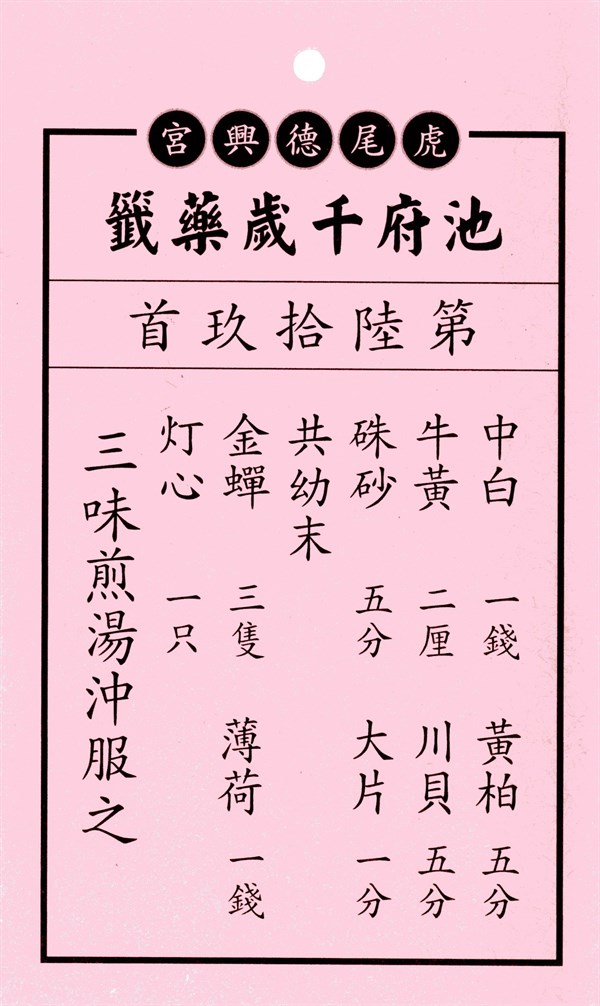 虎尾德興宮

池府千歲藥籤

第陸拾玖首

中白 一錢 黃柏 五分

牛黃 二厘 川貝 五分

硃砂 五分 大片 一分

共幼末

金蟬 三隻 薄荷 一錢

灯心 一只

三味煎湯沖服之